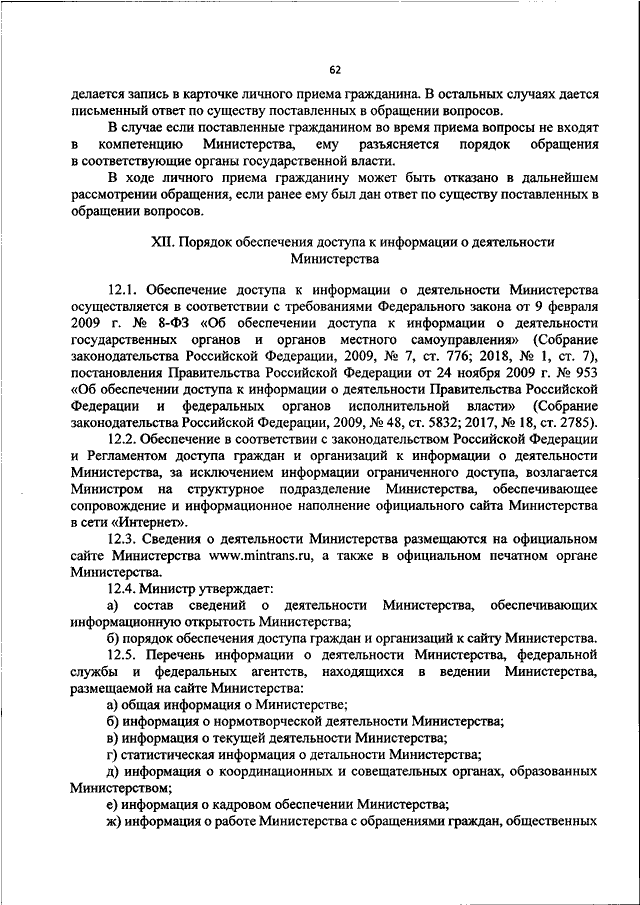 62

делается запись в карточке личного приема гражданина. В остальных случаях дается письменный ответ по существу поставленных в обращении вопросов.

В случае если поставленные гражданином во время приема вопросы не входят в компетенцию Министерства, ему разъясняется порядок обращения в соответствующие органы государственной власти.

В ходе личного приема гражданину может быть отказано в дальнейшем рассмотрении обращения, если ранее ему был дан ответ по существу поставленных в обращении вопросов.

XII. Порядок обеспечения доступа к информации о деятельности Министерства

12.1. Обеспечение доступа к информации о деятельности Министерства осуществляется в соответствии с требованиями Федерального закона от 9 февраля 2009 г. № 8-ФЗ «Об обеспечении доступа к информации о деятельности государственных органов и органов местного самоуправления» (Собрание законодательства Российской Федерации, 2009, № 7, ст. 776; 2018, № 1, ст. 7), постановления Правительства Российской Федерации от 24 ноября 2009 г. № 953 «Об обеспечении доступа к информации о деятельности Правительства Российской Федерации и федеральных органов исполнительной власти» (Собрание законодательства Российской Федерации, 2009, № 48, ст. 5832; 2017, № 18, ст. 2785).

12.2. Обеспечение в соответствии с законодательством Российской Федерации и Регламентом доступа граждан и организаций к информации о деятельности Министерства, за исключением информации ограниченного доступа, возлагается Министром на структурное подразделение Министерства, обеспечивающее сопровождение и информационное наполнение официального сайта Министерства в сети «Интернет».

12.3. Сведения о деятельности Министерства размещаются на официальном сайте Министерства www.mintrans.ru, а также в официальном печатном органе Министерства.

12.4. Министр утверждает:

а) состав сведений о деятельности Министерства, обеспечивающих информационную открытость Министерства;

б) порядок обеспечения доступа граждан и организаций к сайту Министерства.

12.5. Перечень информации о деятельности Министерства, федеральной службы и федеральных агентств, находящихся в ведении Министерства, размещаемой на сайте Министерства:

а) общая информация о Министерстве;

б) информация о нормотворческой деятельности Министерства;

в) информация о текущей деятельности Министерства;

г) статистическая информация о детальности Министерства;

д) информация о координационных и совещательных органах, образованных Министерством;

е) информация о кадровом обеспечении Министерства;

ж) информация о работе Министерства с обращениями граждан, общественных